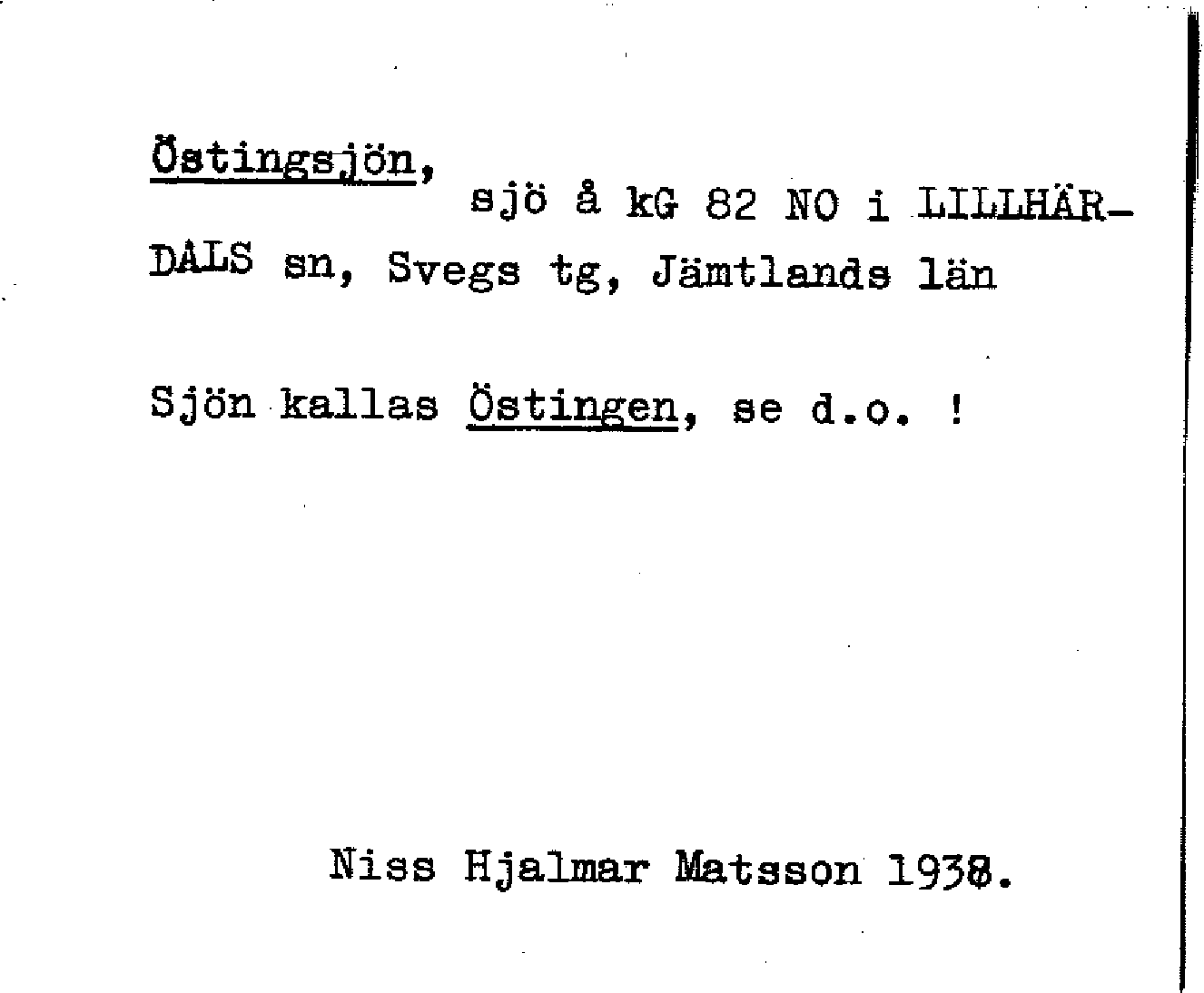 Östingsjön, sjö å kG 82 NO i LILLHÄRDALS sn, Svegs tg, Jämtlands län

Sjön kallas Östingen, se d.o. !

Niss Hjalmar Matsson 1938.